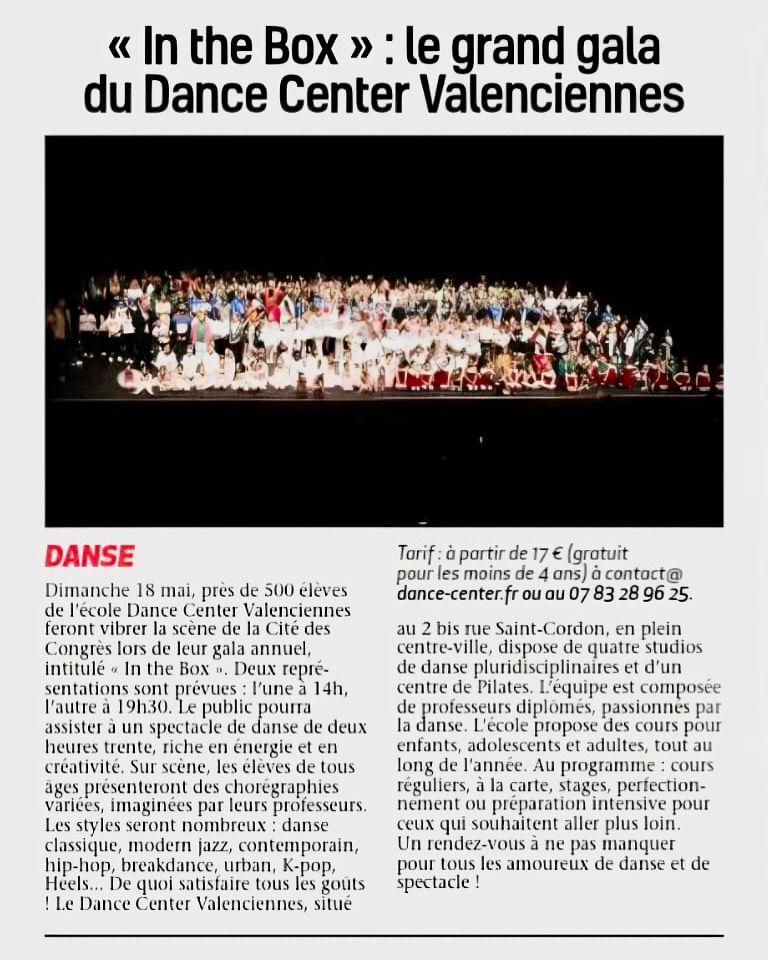 « In the Box » : le grand gala du Dance Center Valenciennes

DANSE

Dimanche 18 mai, près de 500 élèves de l'école Dance Center Valenciennes feront vibrer la scène de la Cité des Congrès lors de leur gala annuel, intitulé « In the Box ». Deux représentations sont prévues : l'une à 14h, l'autre à 19h30. Le public pourra assister à un spectacle de danse de deux heures trente, riche en énergie et en créativité. Sur scène, les élèves de tous âges présenteront des chorégraphies variées, imaginées par leurs professeurs. Les styles seront nombreux : danse classique, modern jazz, contemporain, hip-hop, breakdance, urban, K-pop, Heels... De quoi satisfaire tous les goûts ! Le Dance Center Valenciennes, situé

Tarif : à partir de 17 € (gratuit pour les moins de 4 ans) à contact@dance-center.fr ou au 07 83 28 96 25.

au 2 bis rue Saint-Cordon, en plein centre-ville, dispose de quatre studios de danse pluridisciplinaires et d'un centre de Pilates. L'équipe est composée de professeurs diplômés, passionnés par la danse. L'école propose des cours pour enfants, adolescents et adultes, tout au long de l'année. Au programme : cours réguliers, à la carte, stages, perfectionnement ou préparation intensive pour ceux qui souhaitent aller plus loin. Un rendez-vous à ne pas manquer pour tous les amoureux de danse et de spectacle !